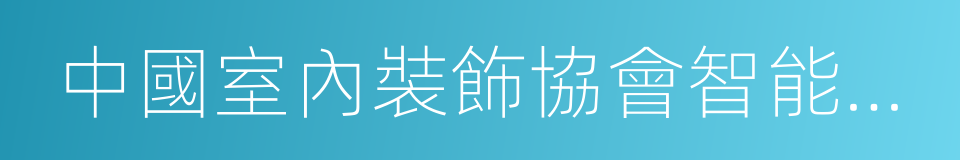 中國室內裝飾協會智能...